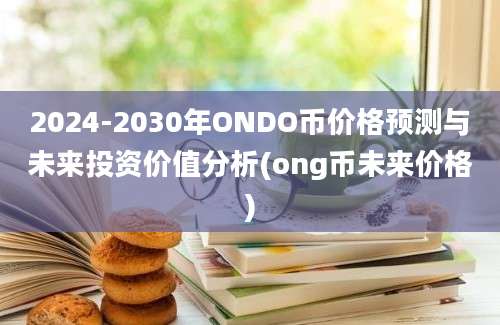 2024-2030年ONDO币价格预测与未来投资价值分析(ong币未来价格)